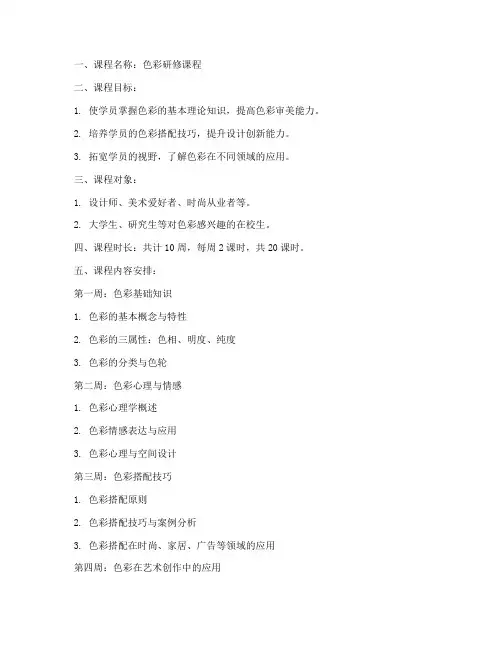 一、课程名称：色彩研修课程

二、课程目标：

1. 使学员掌握色彩的基本理论知识，提高色彩审美能力。

2. 培养学员的色彩搭配技巧，提升设计创新能力。

3. 拓宽学员的视野，了解色彩在不同领域的应用。

三、课程对象：

1. 设计师、美术爱好者、时尚从业者等。

2. 大学生、研究生等对色彩感兴趣的在校生。

四、课程时长：共计 10 周，每周 2 课时，共 20 课时。

五、课程内容安排：

第一周：色彩基础知识

1. 色彩的基本概念与特性

2. 色彩的三属性：色相、明度、纯度

3. 色彩的分类与色轮

第二周：色彩心理与情感

1. 色彩心理学概述

2. 色彩情感表达与应用

3. 色彩心理与空间设计

第三周：色彩搭配技巧

1. 色彩搭配原则

2. 色彩搭配技巧与案例分析

3. 色彩搭配在时尚、家居、广告等领域的应用

第四周：色彩在艺术创作中的应用